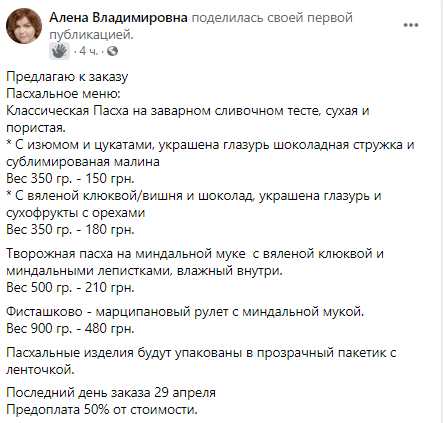 Алена Владимировна поделилась своей первой публикацией.
· 4 ч. ·

Предлагаю к заказу
Пасхальное меню:
Классическая Пасха на заварном сливочном тесте, сухая и пористая.
* С изюмом и цукатами, украшена глазурь шоколадная стружка и сублимированая малина
Вес 350 гр. - 150 грн.
* С вяленой клюквой/вишня и шоколад, украшена глазурь и сухофрукты с орехами
Вес 350 гр. - 180 грн.

Творожная пасха на миндальной муке с вяленой клюквой и миндальными лепистками, влажный внутри.
Вес 500 гр. - 210 грн.

Фисташково - марципановый рулет с миндальной мукой.
Вес 900 гр. - 480 грн.

Пасхальные изделия будут упакованы в прозрачный пакетик с ленточкой.

Последний день заказа 29 апреля
Предоплата 50% от стоимости.